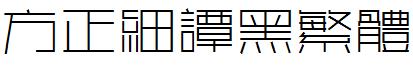 方正細譚黑繁體